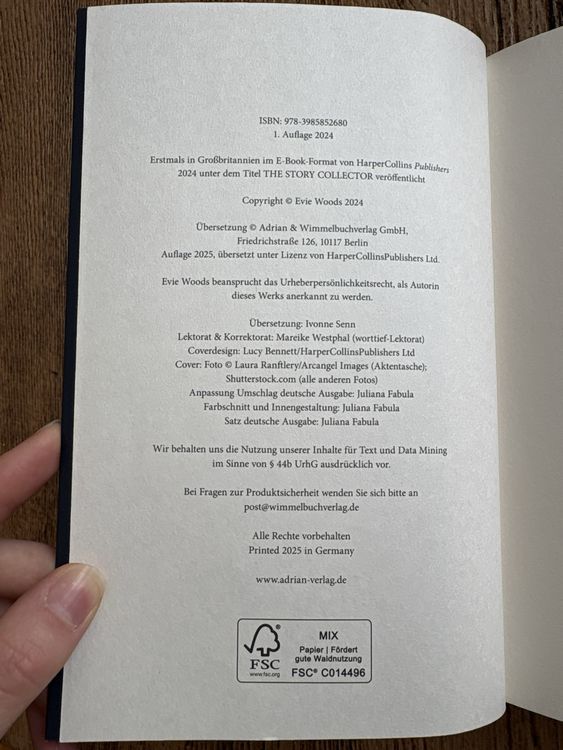 ISBN: 978-3985852680
1. Auflage 2024

Erstmals in Großbritannien im E-Book-Format von HarperCollins Publishers 2024 unter dem Titel THE STORY COLLECTOR veröffentlicht

Copyright © Evie Woods 2024

Übersetzung © Adrian & Wimmelbuchverlag GmbH,
Friedrichstraße 126, 10117 Berlin
Auflage 2025, übersetzt unter Lizenz von HarperCollinsPublishers Ltd.

Evie Woods beansprucht das Urheberpersönlichkeitsrecht, als Autorin dieses Werks anerkannt zu werden.

Übersetzung: Ivonne Senn
Lektorat & Korrektorat: Mareike Westphal (worttief-Lektorat)
Coverdesign: Lucy Bennett/HarperCollinsPublishers Ltd
Cover: Foto © Laura Ranftlery/Arcangel Images (Aktentasche);
Shutterstock.com (alle anderen Fotos)
Anpassung Umschlag deutsche Ausgabe: Juliana Fabula
Farbschnitt und Innengestaltung: Juliana Fabula
Satz deutsche Ausgabe: Juliana Fabula

Wir behalten uns die Nutzung unserer Inhalte für Text und Data Mining im Sinne von § 44b UrhG ausdrücklich vor.

Bei Fragen zur Produktsicherheit wenden Sie sich bitte an
post@wimmelbuchverlag.de

Alle Rechte vorbehalten
Printed 2025 in Germany

www.adrian-verlag.de

FSC
www.fsc.org
MIX
Papier | Fördert gute Waldnutzung
FSC® C014496